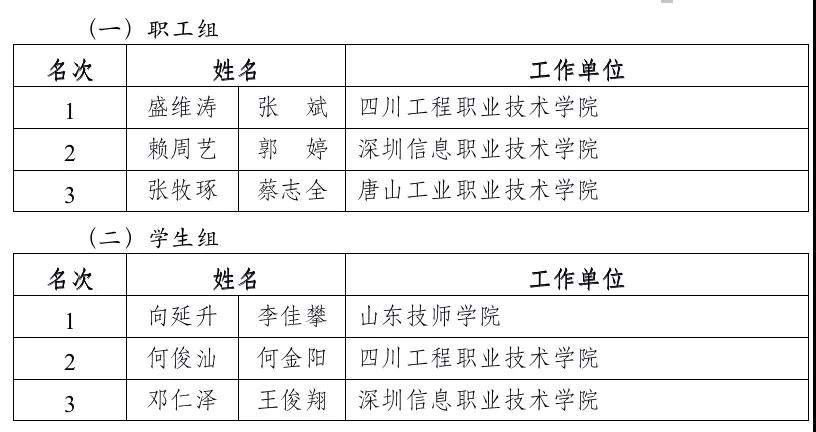 （一）职工组

| 名次 | 姓名 | | 工作单位 |
|---|---|---|---|
| 1 | 盛维涛 | 张　斌 | 四川工程职业技术学院 |
| 2 | 赖周艺 | 郭　婷 | 深圳信息职业技术学院 |
| 3 | 张牧琢 | 蔡志全 | 唐山工业职业技术学院 |

（二）学生组

| 名次 | 姓名 | | 工作单位 |
|---|---|---|---|
| 1 | 向延升 | 李佳攀 | 山东技师学院 |
| 2 | 何俊汕 | 何金阳 | 四川工程职业技术学院 |
| 3 | 邓仁泽 | 王俊翔 | 深圳信息职业技术学院 |